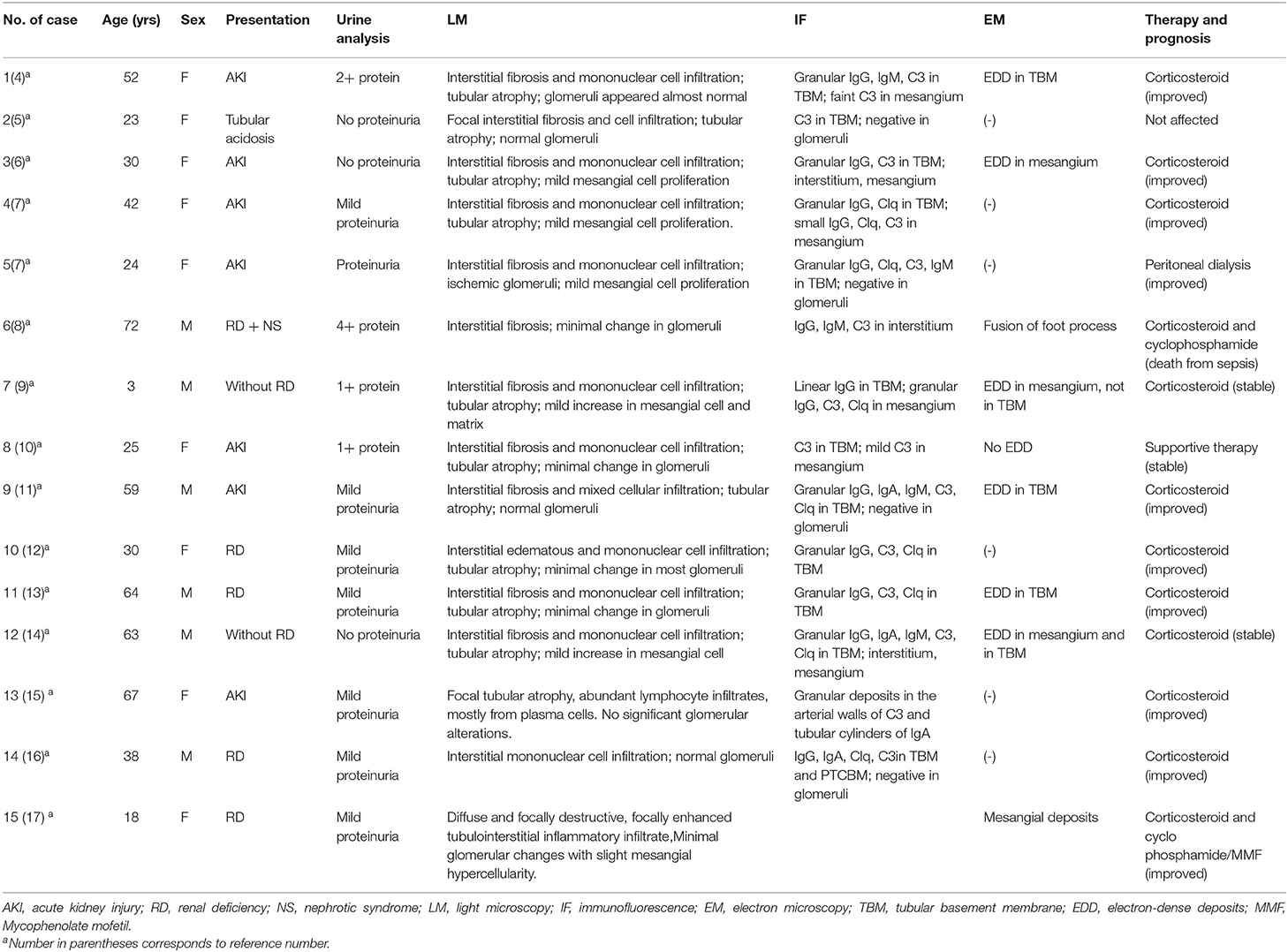 | No. of case | Age (yrs) | Sex | Presentation | Urine analysis | LM | IF | EM | Therapy and prognosis |
|---|---|---|---|---|---|---|---|---|
| 1(4)$^a$ | 52 | F | AKI | 2+ protein | Interstitial fibrosis and mononuclear cell infiltration; tubular atrophy; glomeruli appeared almost normal | Granular IgG, IgM, C3 in TBM; faint C3 in mesangium | EDD in TBM | Corticosteroid (improved) |
| 2(5)$^a$ | 23 | F | Tubular acidosis | No proteinuria | Focal interstitial fibrosis and cell infiltration; tubular atrophy; normal glomeruli | C3 in TBM; negative in glomeruli | (-) | Not affected |
| 3(6)$^a$ | 30 | F | AKI | No proteinuria | Interstitial fibrosis and mononuclear cell infiltration; tubular atrophy; mild mesangial cell proliferation | Granular IgG, C3 in TBM; interstitium, mesangium | EDD in mesangium | Corticosteroid (improved) |
| 4(7)$^a$ | 42 | F | AKI | Mild proteinuria | Interstitial fibrosis and mononuclear cell infiltration; tubular atrophy; mild mesangial cell proliferation. | Granular IgG, Clq in TBM; small IgG, Clq, C3 in mesangium | (-) | Corticosteroid (improved) |
| 5(7)$^a$ | 24 | F | AKI | Proteinuria | Interstitial fibrosis and mononuclear cell infiltration; ischemic glomeruli; mild mesangial cell proliferation | Granular IgG, Clq, C3, IgM in TBM; negative in glomeruli | (-) | Peritoneal dialysis (improved) |
| 6(8)$^a$ | 72 | M | RD + NS | 4+ protein | Interstitial fibrosis; minimal change in glomeruli | IgG, IgM, C3 in interstitium | Fusion of foot process | Corticosteroid and cyclophosphamide (death from sepsis) |
| 7 (9)$^a$ | 3 | M | Without RD | 1+ protein | Interstitial fibrosis and mononuclear cell infiltration; tubular atrophy; mild increase in mesangial cell and matrix | Linear IgG in TBM; granular IgG, C3, Clq in mesangium | EDD in mesangium, not in TBM | Corticosteroid (stable) |
| 8 (10)$^a$ | 25 | F | AKI | 1+ protein | Interstitial fibrosis and mononuclear cell infiltration; tubular atrophy; minimal change in glomeruli | C3 in TBM; mild C3 in mesangium | No EDD | Supportive therapy (stable) |
| 9 (11)$^a$ | 59 | M | AKI | Mild proteinuria | Interstitial fibrosis and mixed cellular infiltration; tubular atrophy; normal glomeruli | Granular IgG, IgA, IgM, C3, Clq in TBM; negative in glomeruli | EDD in TBM | Corticosteroid (improved) |
| 10 (12)$^a$ | 30 | F | RD | Mild proteinuria | Interstitial edematous and mononuclear cell infiltration; tubular atrophy; minimal change in most glomeruli | Granular IgG, C3, Clq in TBM | (-) | Corticosteroid (improved) |
| 11 (13)$^a$ | 64 | M | RD | Mild proteinuria | Interstitial fibrosis and mononuclear cell infiltration; tubular atrophy; minimal change in glomeruli | Granular IgG, C3, Clq in TBM | EDD in TBM | Corticosteroid (improved) |
| 12 (14)$^a$ | 63 | M | Without RD | No proteinuria | Interstitial fibrosis and mononuclear cell infiltration; tubular atrophy; mild increase in mesangial cell | Granular IgG, IgA, IgM, C3, Clq in TBM; interstitium, mesangium | EDD in mesangium and in TBM | Corticosteroid (stable) |
| 13 (15) $^a$ | 67 | F | AKI | Mild proteinuria | Focal tubular atrophy, abundant lymphocyte infiltrates, mostly from plasma cells. No significant glomerular alterations. | Granular deposits in the arterial walls of C3 and tubular cylinders of IgA | (-) | Corticosteroid (improved) |
| 14 (16)$^a$ | 38 | M | RD | Mild proteinuria | Interstitial mononuclear cell infiltration; normal glomeruli | IgG, IgA, Clq, C3in TBM and PTCBM; negative in glomeruli | (-) | Corticosteroid (improved) |
| 15 (17) $^a$ | 18 | F | RD | Mild proteinuria | Diffuse and focally destructive, focally enhanced tubulointerstitial inflammatory infiltrate,Minimal glomerular changes with slight mesangial hypercellularity. | | Mesangial deposits | Corticosteroid and cyclo phosphamide/MMF (improved) |

AKI, acute kidney injury; RD, renal deficiency; NS, nephrotic syndrome; LM, light microscopy; IF, immunofluorescence; EM, electron microscopy; TBM, tubular basement membrane; EDD, electron-dense deposits; MMF, Mycophenolate mofetil.
$^a$Number in parentheses corresponds to reference number.